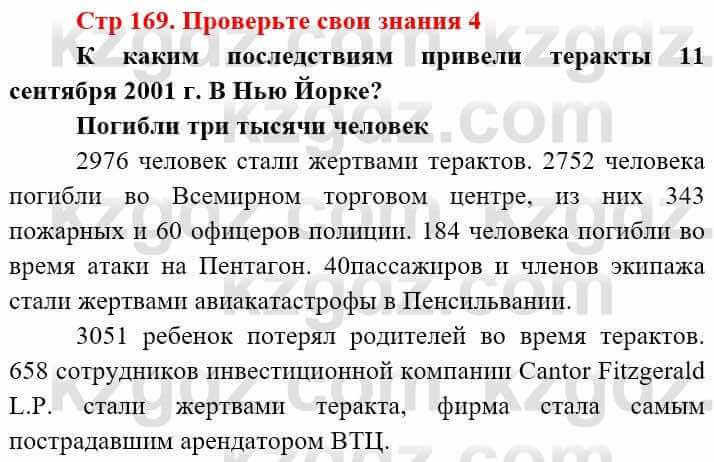 Стр 169. Проверьте свои знания 4

К каким последствиям привели теракты 11 сентября 2001 г. В Нью Йорке?

Погибли три тысячи человек

2976 человек стали жертвами терактов. 2752 человека погибли во Всемирном торговом центре, из них 343 пожарных и 60 офицеров полиции. 184 человека погибли во время атаки на Пентагон. 40пассажиров и членов экипажа стали жертвами авиакатастрофы в Пенсильвании.

3051 ребенок потерял родителей во время терактов. 658 сотрудников инвестиционной компании Cantor Fitzgerald L.P. стали жертвами теракта, фирма стала самым пострадавшим арендатором ВТЦ.

kzgdz.com